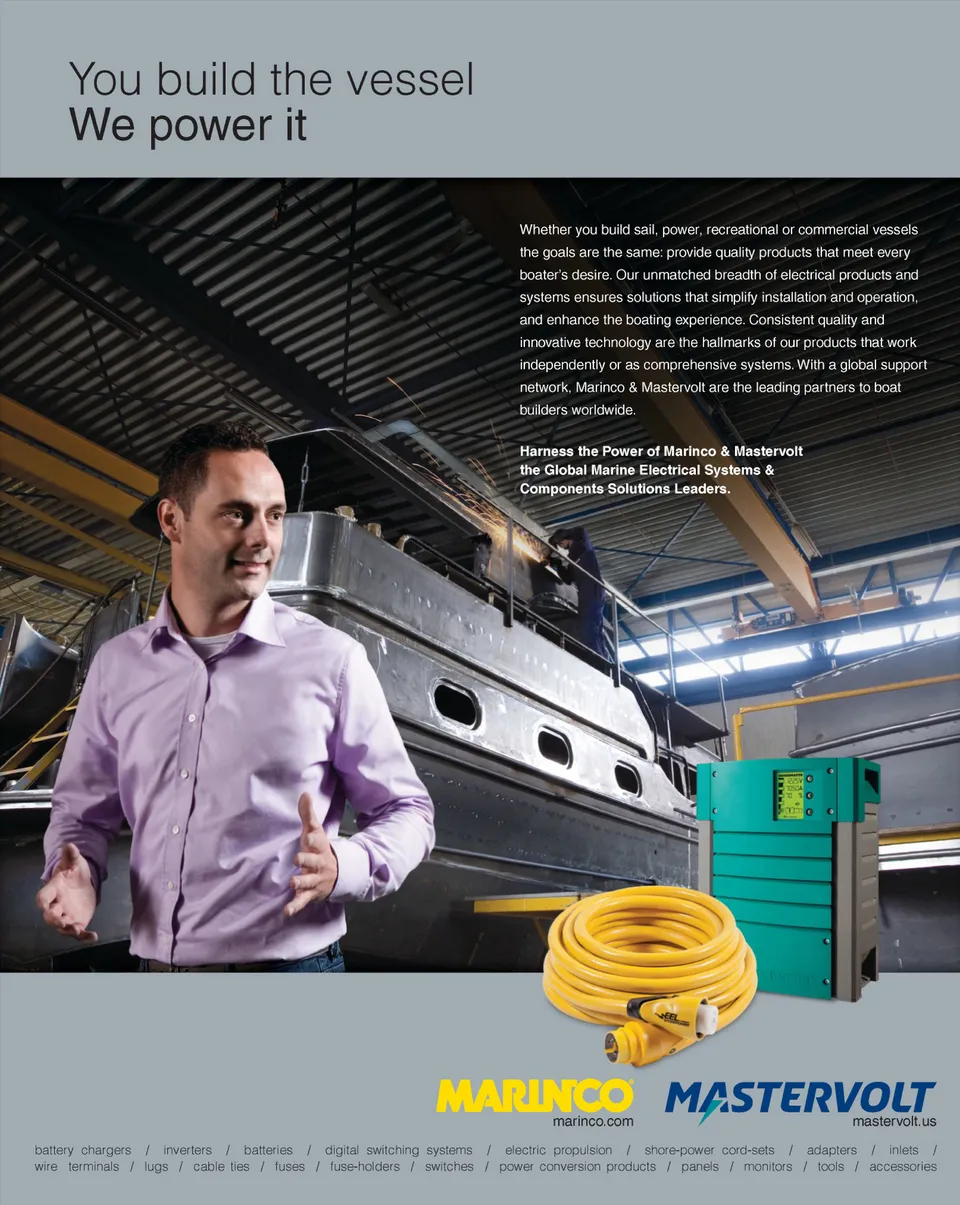 You build the vessel
We power it

Whether you build sail, power, recreational or commercial vessels the goals are the same: provide quality products that meet every boater's desire. Our unmatched breadth of electrical products and systems ensures solutions that simplify installation and operation, and enhance the boating experience. Consistent quality and innovative technology are the hallmarks of our products that work independently or as comprehensive systems. With a global support network, Marinco & Mastervolt are the leading partners to boat builders worldwide.

Harness the Power of Marinco & Mastervolt
the Global Marine Electrical Systems &
Components Solutions Leaders.

MARINCO
marinco.com

MASTERVOLT
mastervolt.us

battery chargers / inverters / batteries / digital switching systems / electric propulsion / shore-power cord-sets / adapters / inlets / wire terminals / lugs / cable ties / fuses / fuse-holders / switches / power conversion products / panels / monitors / tools / accessories